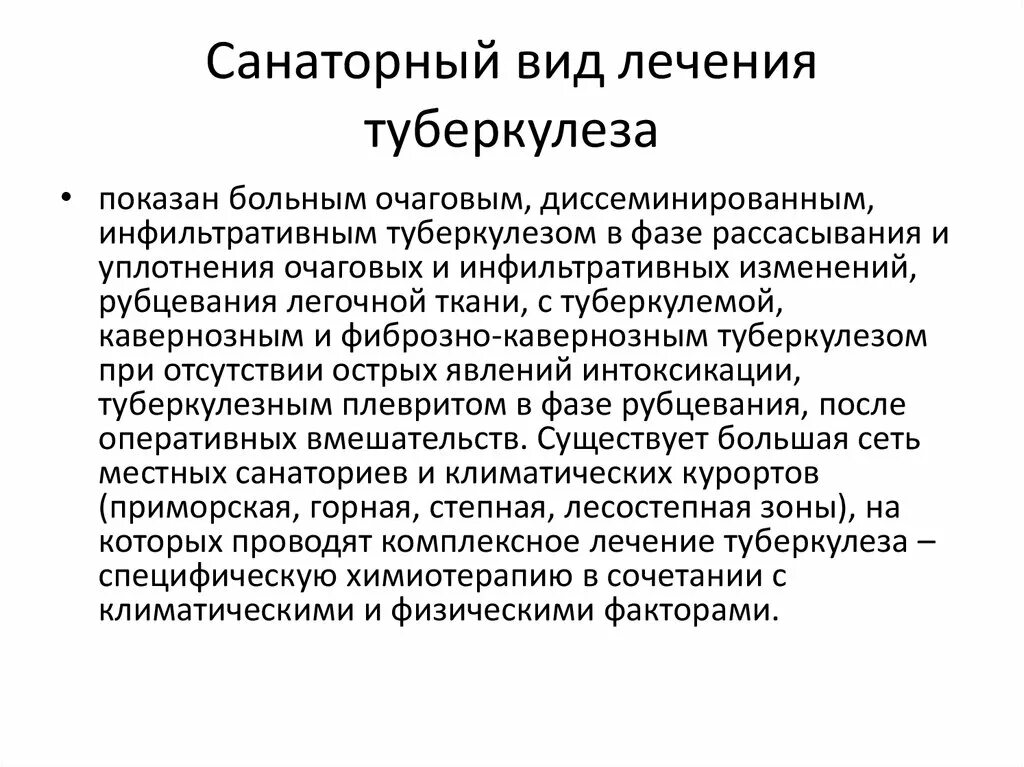 Санаторный вид лечения туберкулеза

• показан больным очаговым, диссеминированным, инфильтративным туберкулезом в фазе рассасывания и уплотнения очаговых и инфильтративных изменений, рубцевания легочной ткани, с туберкулемой, кавернозным и фиброзно-кавернозным туберкулезом при отсутствии острых явлений интоксикации, туберкулезным плевритом в фазе рубцевания, после оперативных вмешательств. Существует большая сеть местных санаториев и климатических курортов (приморская, горная, степная, лесостепная зоны), на которых проводят комплексное лечение туберкулеза – специфическую химиотерапию в сочетании с климатическими и физическими факторами.